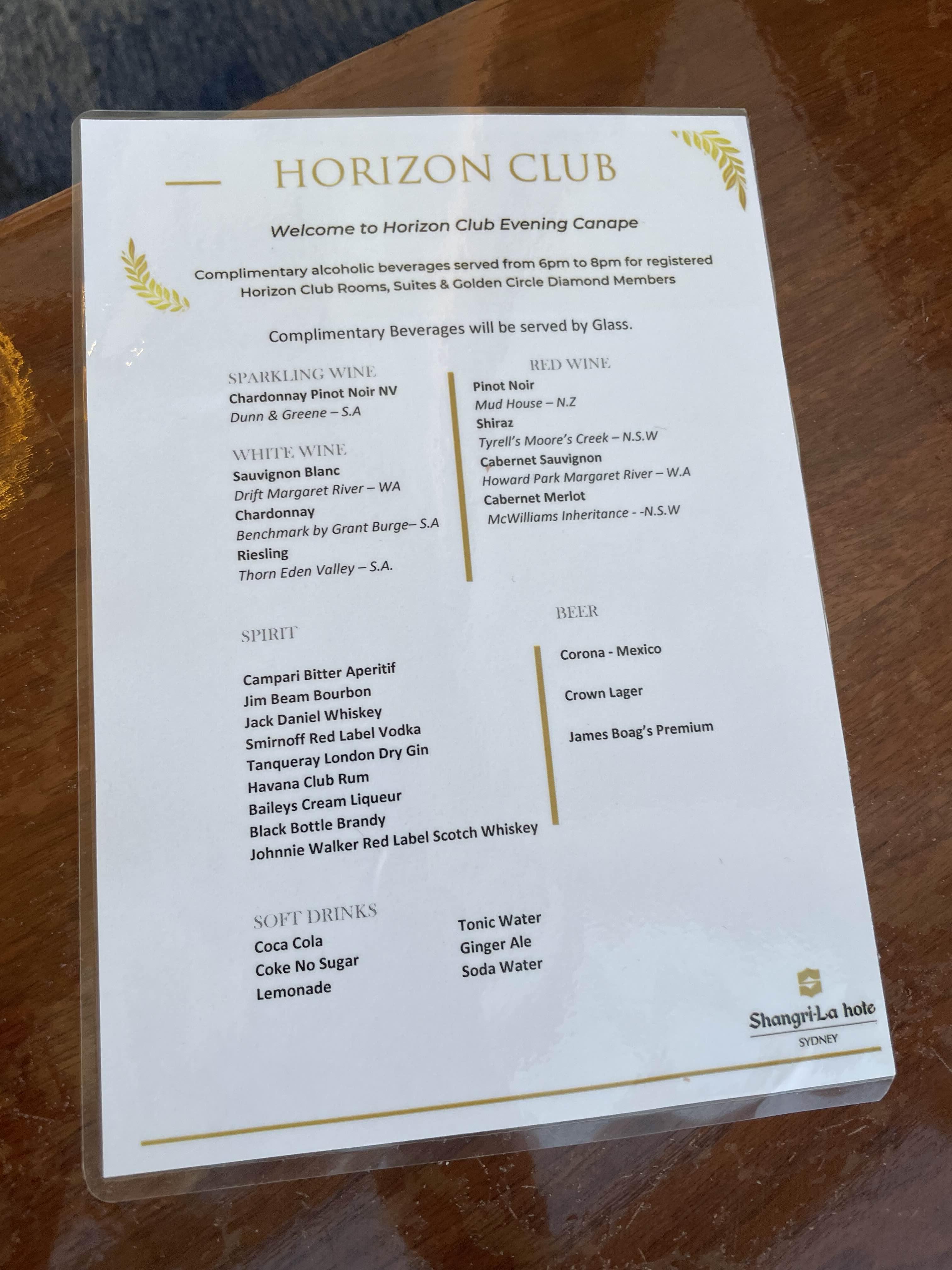 HORIZON CLUB

Welcome to Horizon Club Evening Canape

Complimentary alcoholic beverages served from 6pm to 8pm for registered Horizon Club Rooms, Suites & Golden Circle Diamond Members

Complimentary Beverages will be served by Glass.

SPARKLING WINE
Chardonnay Pinot Noir NV
Dunn & Greene – S.A

WHITE WINE
Sauvignon Blanc
Drift Margaret River – WA
Chardonnay
Benchmark by Grant Burge– S.A
Riesling
Thorn Eden Valley – S.A.

RED WINE
Pinot Noir
Mud House – N.Z
Shiraz
Tyrell's Moore's Creek – N.S.W
Cabernet Sauvignon
Howard Park Margaret River – W.A
Cabernet Merlot
McWilliams Inheritance - -N.S.W

SPIRIT

Campari Bitter Aperitif
Jim Beam Bourbon
Jack Daniel Whiskey
Smirnoff Red Label Vodka
Tanqueray London Dry Gin
Havana Club Rum
Baileys Cream Liqueur
Black Bottle Brandy
Johnnie Walker Red Label Scotch Whiskey

BEER

Corona - Mexico

Crown Lager

James Boag's Premium

SOFT DRINKS
Coca Cola
Coke No Sugar
Lemonade

Tonic Water
Ginger Ale
Soda Water

Shangri-La hote
SYDNEY